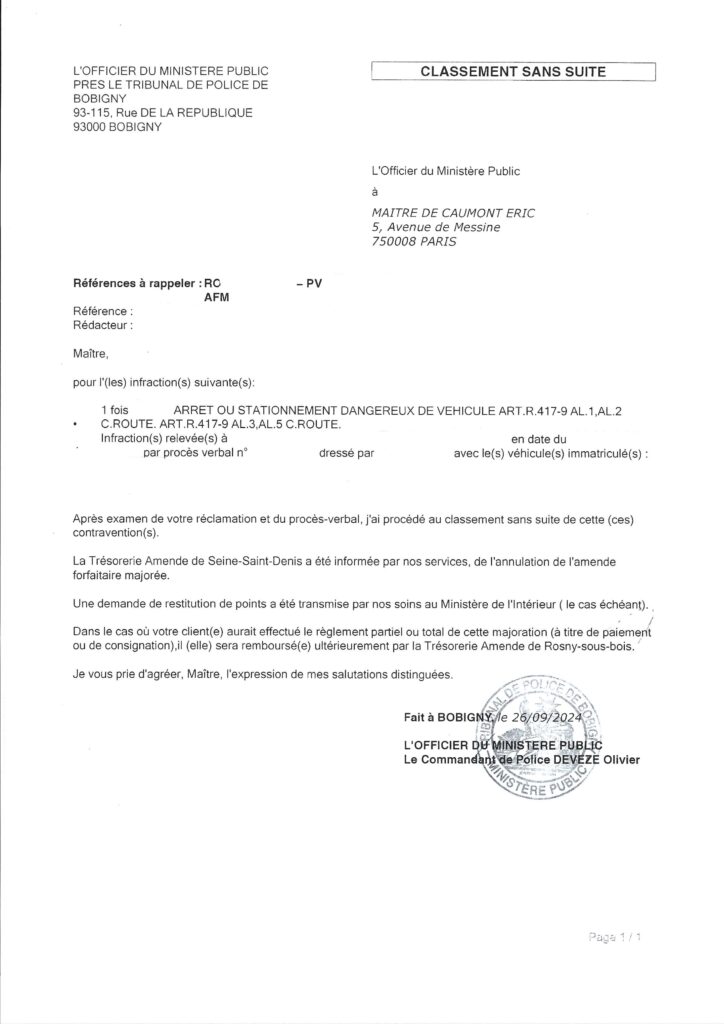 L'OFFICIER DU MINISTERE PUBLIC
PRES LE TRIBUNAL DE POLICE DE BOBIGNY
93-115, Rue DE LA REPUBLIQUE
93000 BOBIGNY

CLASSEMENT SANS SUITE

L'Officier du Ministère Public
à
MAITRE DE CAUMONT ERIC
5, Avenue de Messine
750008 PARIS

Références à rappeler : RC – PV
AFM
Référence :
Rédacteur :

Maître,

pour l'(les) infraction(s) suivante(s):

1 fois ARRET OU STATIONNEMENT DANGEREUX DE VEHICULE ART.R.417-9 AL.1,AL.2 C.ROUTE. ART.R.417-9 AL.3,AL.5 C.ROUTE.
Infraction(s) relevée(s) à en date du
par procès verbal n° dressé par avec le(s) véhicule(s) immatriculé(s) :

Après examen de votre réclamation et du procès-verbal, j'ai procédé au classement sans suite de cette (ces) contravention(s).

La Trésorerie Amende de Seine-Saint-Denis a été informée par nos services, de l'annulation de l'amende forfaitaire majorée.

Une demande de restitution de points a été transmise par nos soins au Ministère de l'Intérieur ( le cas échéant).

Dans le cas où votre client(e) aurait effectué le règlement partiel ou total de cette majoration (à titre de paiement ou de consignation),il (elle) sera remboursé(e) ultérieurement par la Trésorerie Amende de Rosny-sous-bois.

Je vous prie d'agréer, Maître, l'expression de mes salutations distinguées.

Fait à BOBIGNY, le 26/09/2024

L'OFFICIER DU MINISTERE PUBLIC
Le Commandant de Police DEVEZE Olivier

TRIBUNAL DE POLICE DE BOBIGNY
MINISTERE PUBLIC

Page 1 / 1